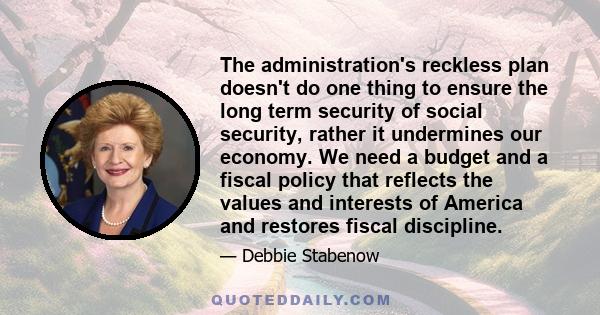 The administration's reckless plan doesn't do one thing to ensure the long term security of social security, rather it undermines our economy. We need a budget and a fiscal policy that reflects the values and interests of America and restores fiscal discipline.

— Debbie Stabenow

QUOTEDDAILY.COM